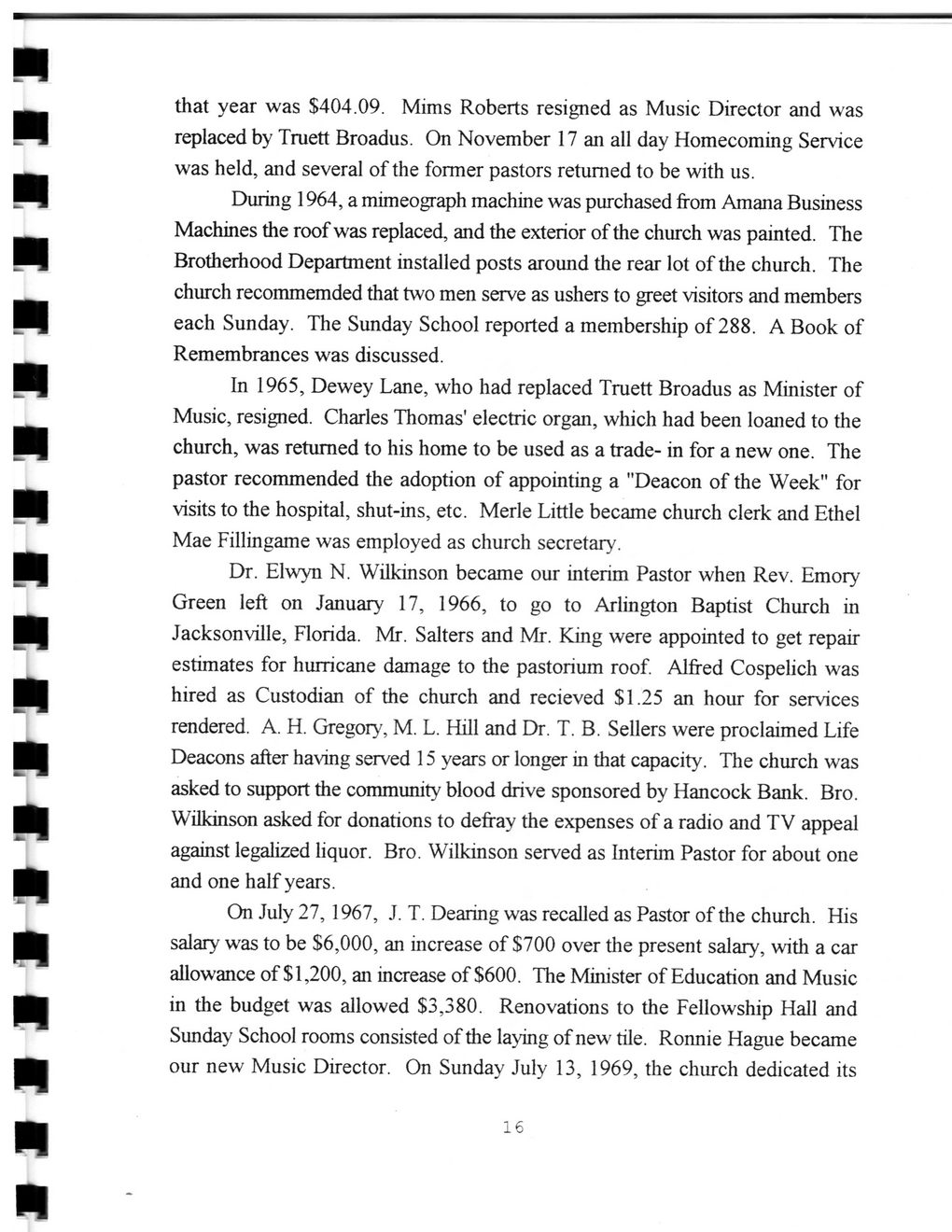 that year was \$404.09. Mims Roberts resigned as Music Director and was replaced by Truett Broadus. On November 17 an all day Homecoming Service was held, and several of the former pastors returned to be with us.

During 1964, a mimeograph machine was purchased from Amana Business Machines the roof was replaced, and the exterior of the church was painted. The Brotherhood Department installed posts around the rear lot of the church. The church recommemded that two men serve as ushers to greet visitors and members each Sunday. The Sunday School reported a membership of 288. A Book of Remembrances was discussed.

In 1965, Dewey Lane, who had replaced Truett Broadus as Minister of Music, resigned. Charles Thomas' electric organ, which had been loaned to the church, was returned to his home to be used as a trade- in for a new one. The pastor recommended the adoption of appointing a "Deacon of the Week" for visits to the hospital, shut-ins, etc. Merle Little became church clerk and Ethel Mae Fillingame was employed as church secretary.

Dr. Elwyn N. Wilkinson became our interim Pastor when Rev. Emory Green left on January 17, 1966, to go to Arlington Baptist Church in Jacksonville, Florida. Mr. Salters and Mr. King were appointed to get repair estimates for hurricane damage to the pastorium roof. Alfred Cospelich was hired as Custodian of the church and recieved \$1.25 an hour for services rendered. A. H. Gregory, M. L. Hill and Dr. T. B. Sellers were proclaimed Life Deacons after having served 15 years or longer in that capacity. The church was asked to support the community blood drive sponsored by Hancock Bank. Bro. Wilkinson asked for donations to defray the expenses of a radio and TV appeal against legalized liquor. Bro. Wilkinson served as Interim Pastor for about one and one half years.

On July 27, 1967, J. T. Dearing was recalled as Pastor of the church. His salary was to be \$6,000, an increase of \$700 over the present salary, with a car allowance of \$1,200, an increase of \$600. The Minister of Education and Music in the budget was allowed \$3,380. Renovations to the Fellowship Hall and Sunday School rooms consisted of the laying of new tile. Ronnie Hague became our new Music Director. On Sunday July 13, 1969, the church dedicated its

16